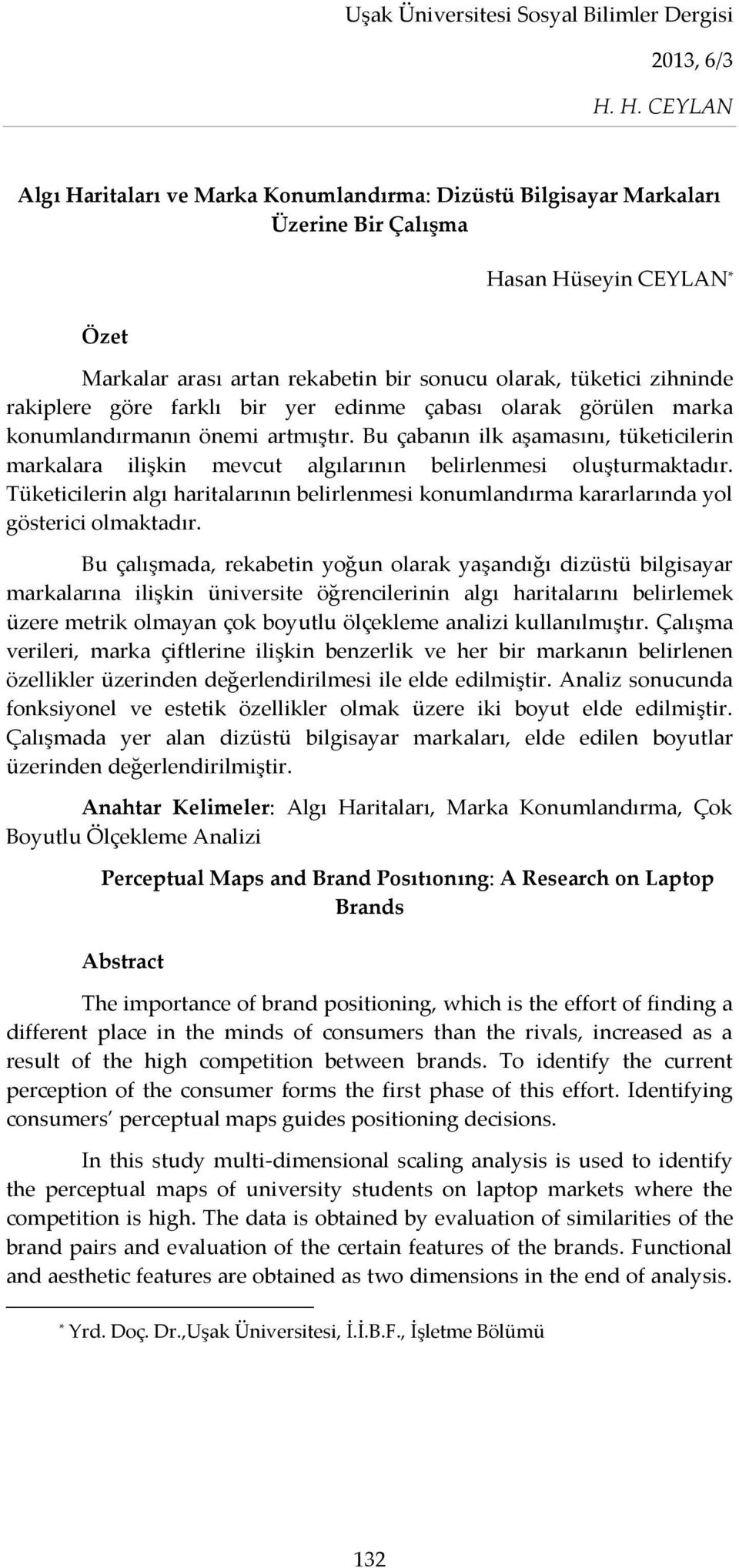 Uşak Üniversitesi Sosyal Bilimler Dergisi

2013, 6/3

H. H. CEYLAN

Algı Haritaları ve Marka Konumlandırma: Dizüstü Bilgisayar Markaları Üzerine Bir Çalışma

Hasan Hüseyin CEYLAN*

Özet

Markalar arası artan rekabetin bir sonucu olarak, tüketici zihninde rakiplere göre farklı bir yer edinme çabası olarak görülen marka konumlandırmanın önemi artmıştır. Bu çabanın ilk aşamasını, tüketicilerin markalara ilişkin mevcut algılarının belirlenmesi oluşturmaktadır. Tüketicilerin algı haritalarının belirlenmesi konumlandırma kararlarında yol gösterici olmaktadır.

Bu çalışmada, rekabetin yoğun olarak yaşandığı dizüstü bilgisayar markalarına ilişkin üniversite öğrencilerinin algı haritalarını belirlemek üzere metrik olmayan çok boyutlu ölçekleme analizi kullanılmıştır. Çalışma verileri, marka çiftlerine ilişkin benzerlik ve her bir markanın belirlenen özellikler üzerinden değerlendirilmesi ile elde edilmiştir. Analiz sonucunda fonksiyonel ve estetik özellikler olmak üzere iki boyut elde edilmiştir. Çalışmada yer alan dizüstü bilgisayar markaları, elde edilen boyutlar üzerinden değerlendirilmiştir.

Anahtar Kelimeler: Algı Haritaları, Marka Konumlandırma, Çok Boyutlu Ölçekleme Analizi

Perceptual Maps and Brand Posıtıonıng: A Research on Laptop Brands

Abstract

The importance of brand positioning, which is the effort of finding a different place in the minds of consumers than the rivals, increased as a result of the high competition between brands. To identify the current perception of the consumer forms the first phase of this effort. Identifying consumers' perceptual maps guides positioning decisions.

In this study multi-dimensional scaling analysis is used to identify the perceptual maps of university students on laptop markets where the competition is high. The data is obtained by evaluation of similarities of the brand pairs and evaluation of the certain features of the brands. Functional and aesthetic features are obtained as two dimensions in the end of analysis.

* Yrd. Doç. Dr.,Uşak Üniversitesi, İ.İ.B.F., İşletme Bölümü

132